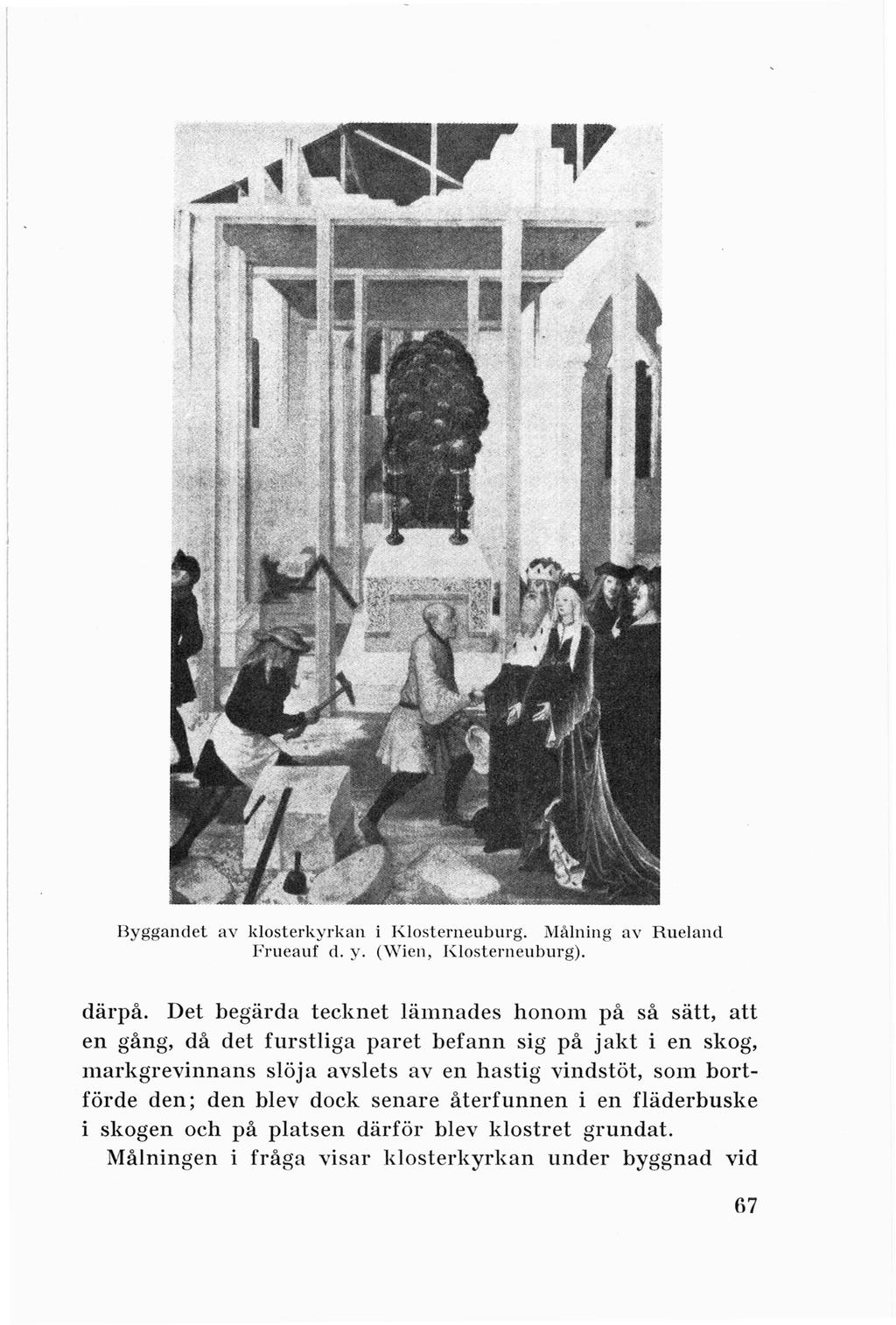 Byggandet av klosterkyrkan i Klosterneuburg. Målning av Rueland Frueauf d. y. (Wien, Klosterneuburg).

därpå. Det begärda tecknet lämnades honom på så sätt, att en gång, då det furstliga paret befann sig på jakt i en skog, markgrevinnans slöja avslets av en hastig vindstöt, som bortförde den; den blev dock senare återfunnen i en fläderbuske i skogen och på platsen därför blev klostret grundat.

Målningen i fråga visar klosterkyrkan under byggnad vid

67